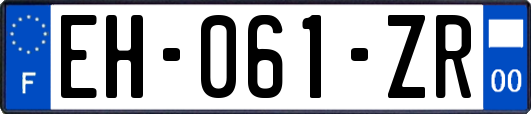 F
EH-061-ZR
00